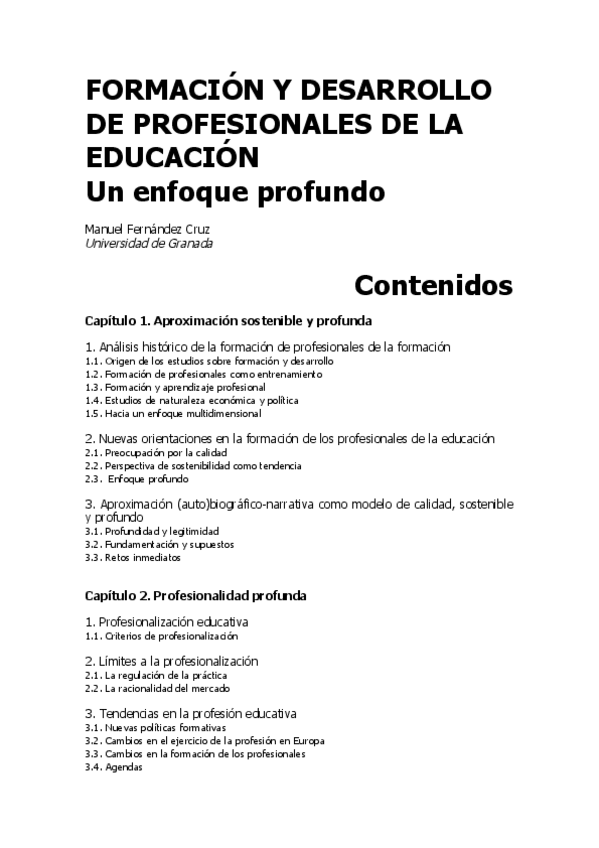 FORMACIÓN Y DESARROLLO DE PROFESIONALES DE LA EDUCACIÓN
Un enfoque profundo

Manuel Fernández Cruz
Universidad de Granada

Contenidos

Capítulo 1. Aproximación sostenible y profunda

1. Análisis histórico de la formación de profesionales de la formación
1.1. Origen de los estudios sobre formación y desarrollo
1.2. Formación de profesionales como entrenamiento
1.3. Formación y aprendizaje profesional
1.4. Estudios de naturaleza económica y política
1.5. Hacia un enfoque multidimensional

2. Nuevas orientaciones en la formación de los profesionales de la educación
2.1. Preocupación por la calidad
2.2. Perspectiva de sostenibilidad como tendencia
2.3. Enfoque profundo

3. Aproximación (auto)biográfico-narrativa como modelo de calidad, sostenible y profundo
3.1. Profundidad y legitimidad
3.2. Fundamentación y supuestos
3.3. Retos inmediatos

Capítulo 2. Profesionalidad profunda

1. Profesionalización educativa
1.1. Criterios de profesionalización

2. Límites a la profesionalización
2.1. La regulación de la práctica
2.2. La racionalidad del mercado

3. Tendencias en la profesión educativa
3.1. Nuevas políticas formativas
3.2. Cambios en el ejercicio de la profesión en Europa
3.3. Cambios en la formación de los profesionales
3.4. Agendas